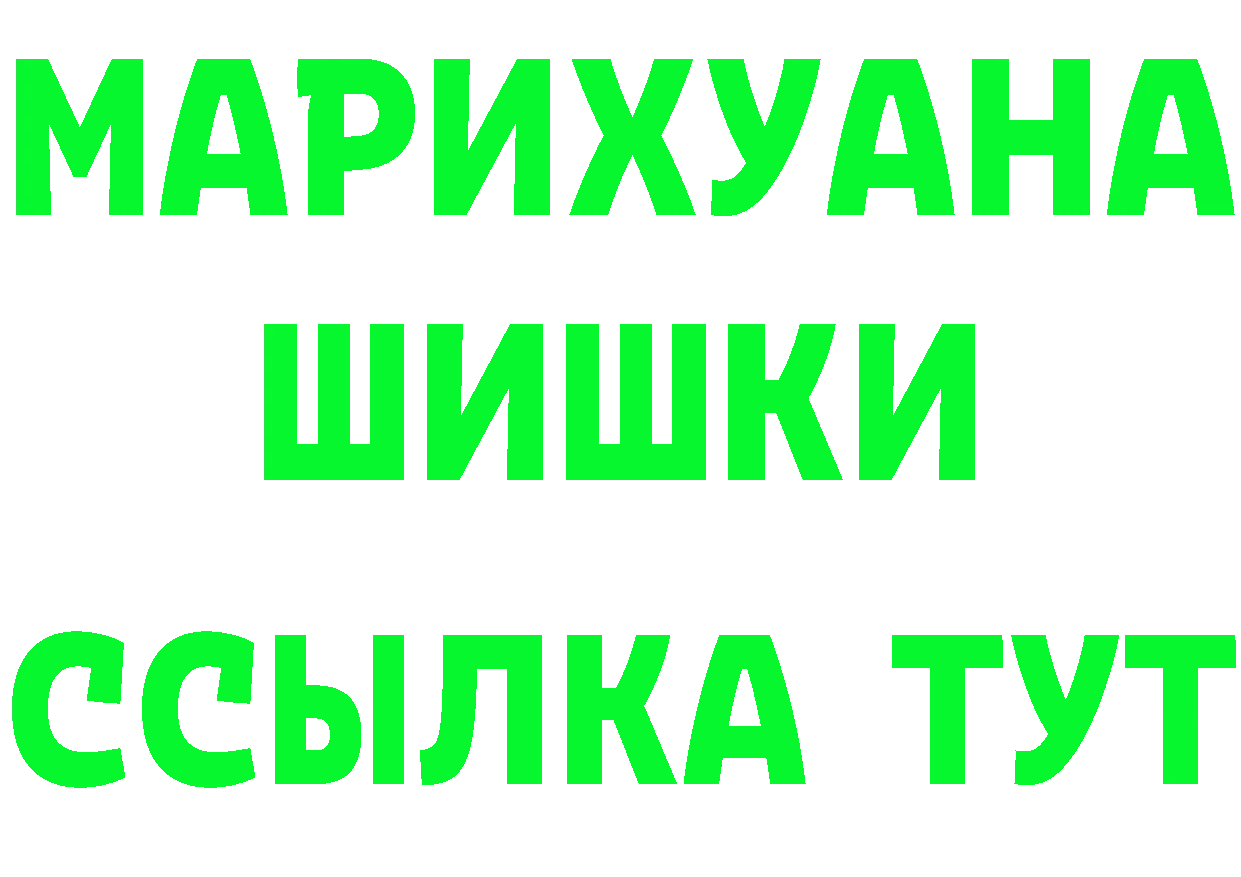 МАРИХУАНА
ШИШКИ
ССЫЛКА ТУТ